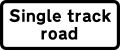 Single track road